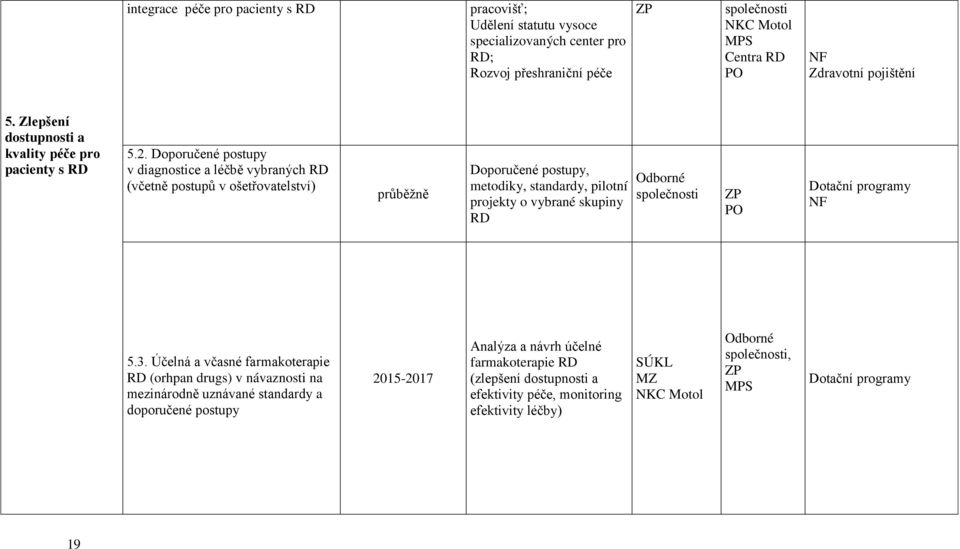 |  | integrace péče pro pacienty s RD |  | pracovišť; Udělení statutu vysoce specializovaných center pro RD; Rozvoj přeshraniční péče | ZP | společnosti NKC Motol MPS Centra RD PO | NF Zdravotní pojištění |
|---|---|---|---|---|---|---|
| 5. Zlepšení dostupnosti a kvality péče pro pacienty s RD | 5.2. Doporučené postupy v diagnostice a léčbě vybraných RD (včetně postupů v ošetřovatelství) | průběžně | Doporučené postupy, metodiky, standardy, pilotní projekty o vybrané skupiny RD | Odborné společnosti | ZP PO | Dotační programy NF |
|  | 5.3. Účelná a včasné farmakoterapie RD (orhpan drugs) v návaznosti na mezinárodně uznávané standardy a doporučené postupy | 2015-2017 | Analýza a návrh účelné farmakoterapie RD (zlepšení dostupnosti a efektivity péče, monitoring efektivity léčby) | SÚKL MZ NKC Motol | Odborné společnosti, ZP MPS | Dotační programy |

19